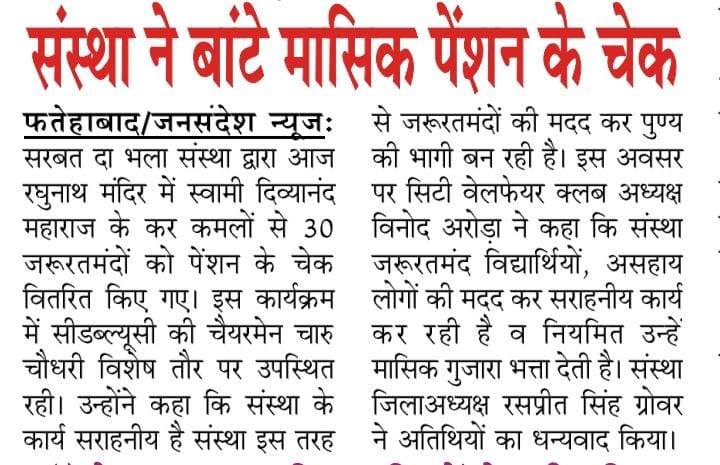 संस्था ने बांटे मासिक पेंशन के चेक

फतेहाबाद/जनसंदेश न्यूज: सरबत दा भला संस्था द्वारा आज रघुनाथ मंदिर में स्वामी दिव्यानंद महाराज के कर कमलों से 30 जरूरतमंदों को पेंशन के चेक वितरित किए गए। इस कार्यक्रम में सीडब्ल्यूसी की चैयरमेन चारु चौधरी विशेष तौर पर उपस्थित रही। उन्होंने कहा कि संस्था के कार्य सराहनीय है संस्था इस तरह से जरूरतमंदों की मदद कर पुण्य की भागी बन रही है। इस अवसर पर सिटी वेलफेयर क्लब अध्यक्ष विनोद अरोड़ा ने कहा कि संस्था जरूरतमंद विद्यार्थियों, असहाय लोगों की मदद कर सराहनीय कार्य कर रही है व नियमित उन्हें मासिक गुजारा भत्ता देती है। संस्था जिलाअध्यक्ष रसप्रीत सिंह ग्रोवर ने अतिथियों का धन्यवाद किया।